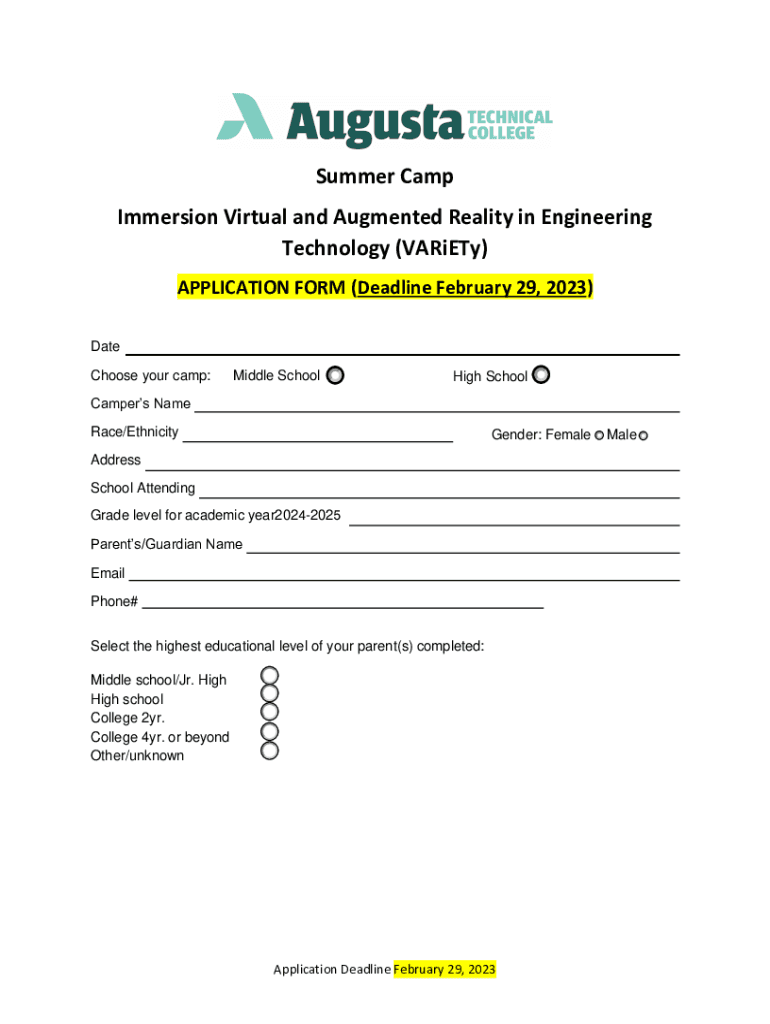 Augusta TECHNICAL COLLEGE

Summer Camp

Immersion Virtual and Augmented Reality in Engineering Technology (VARiETy)

APPLICATION FORM (Deadline February 29, 2023)

Date

Choose your camp: Middle School High School

Camper's Name

Race/Ethnicity Gender: Female Male

Address

School Attending

Grade level for academic year2024-2025

Parent's/Guardian Name

Email

Phone#

Select the highest educational level of your parent(s) completed:

Middle school/Jr. High
High school
College 2yr.
College 4yr. or beyond
Other/unknown

Application Deadline February 29, 2023